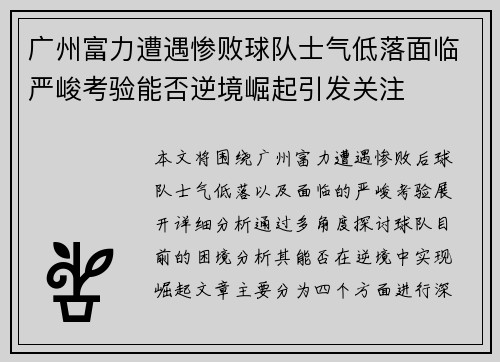 广州富力遭遇惨败球队士气低落面临严峻考验能否逆境崛起引发关注

本文将围绕广州富力遭遇惨败后球队士气低落以及面临的严峻考验展开详细分析通过多角度探讨球队目前的困境分析其能否在逆境中实现崛起文章主要分为四个方面进行深